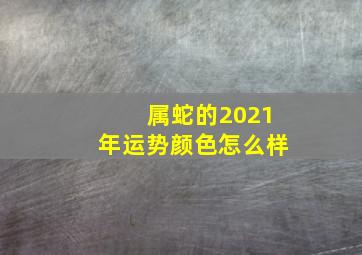 属蛇的2021年运势颜色怎么样